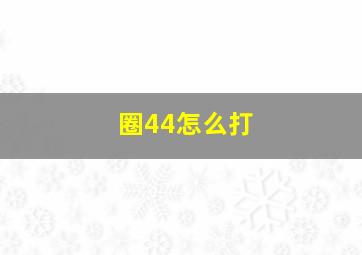 圈44怎么打